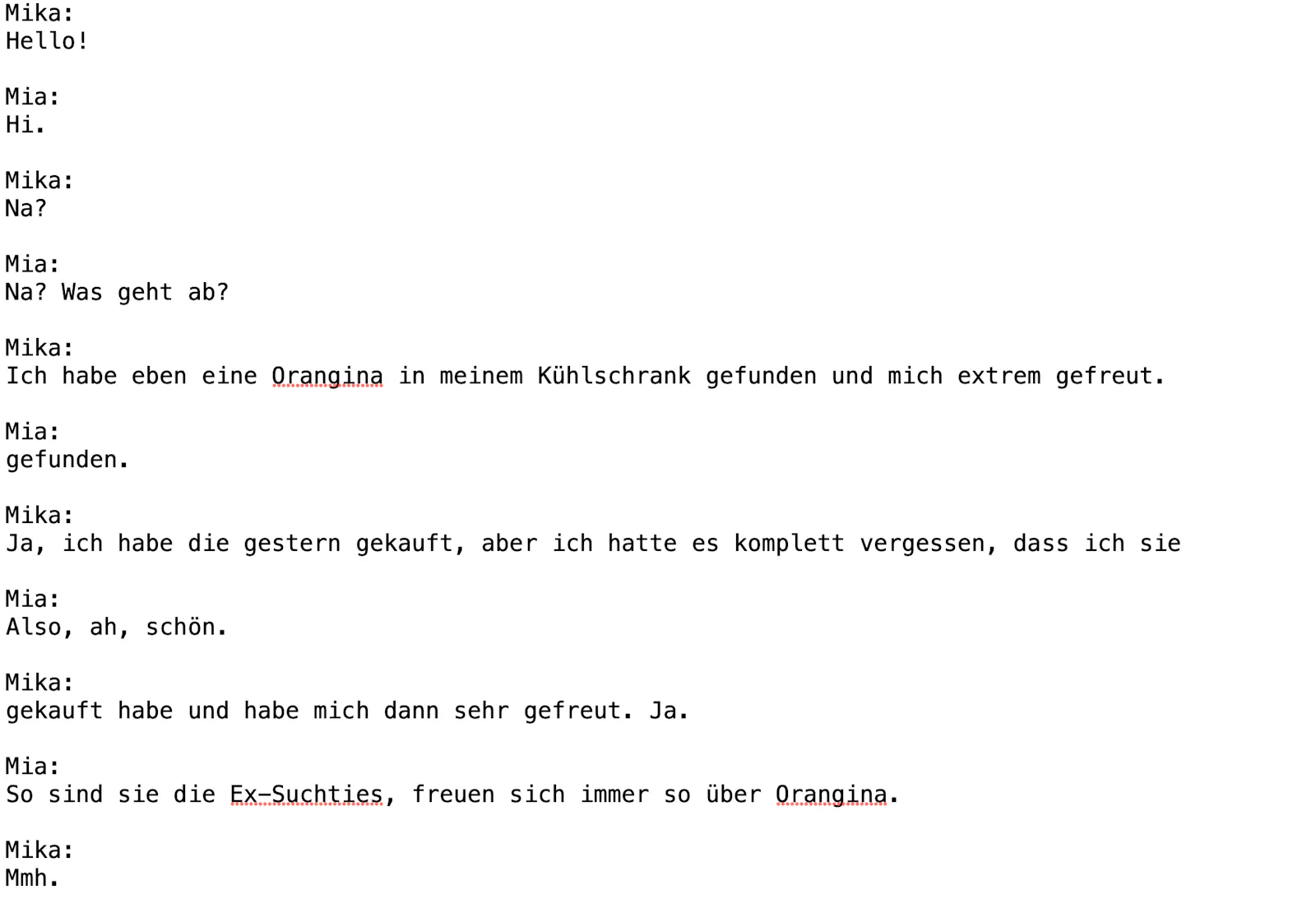 Mika:
Hello!

Mia:
Hi.

Mika:
Na?

Mia:
Na? Was geht ab?

Mika:
Ich habe eben eine Orangina in meinem Kühlschrank gefunden und mich extrem gefreut.

Mia:
gefunden.

Mika:
Ja, ich habe die gestern gekauft, aber ich hatte es komplett vergessen, dass ich sie

Mia:
Also, ah, schön.

Mika:
gekauft habe und habe mich dann sehr gefreut. Ja.

Mia:
So sind sie die Ex-Suchties, freuen sich immer so über Orangina.

Mika:
Mmh.